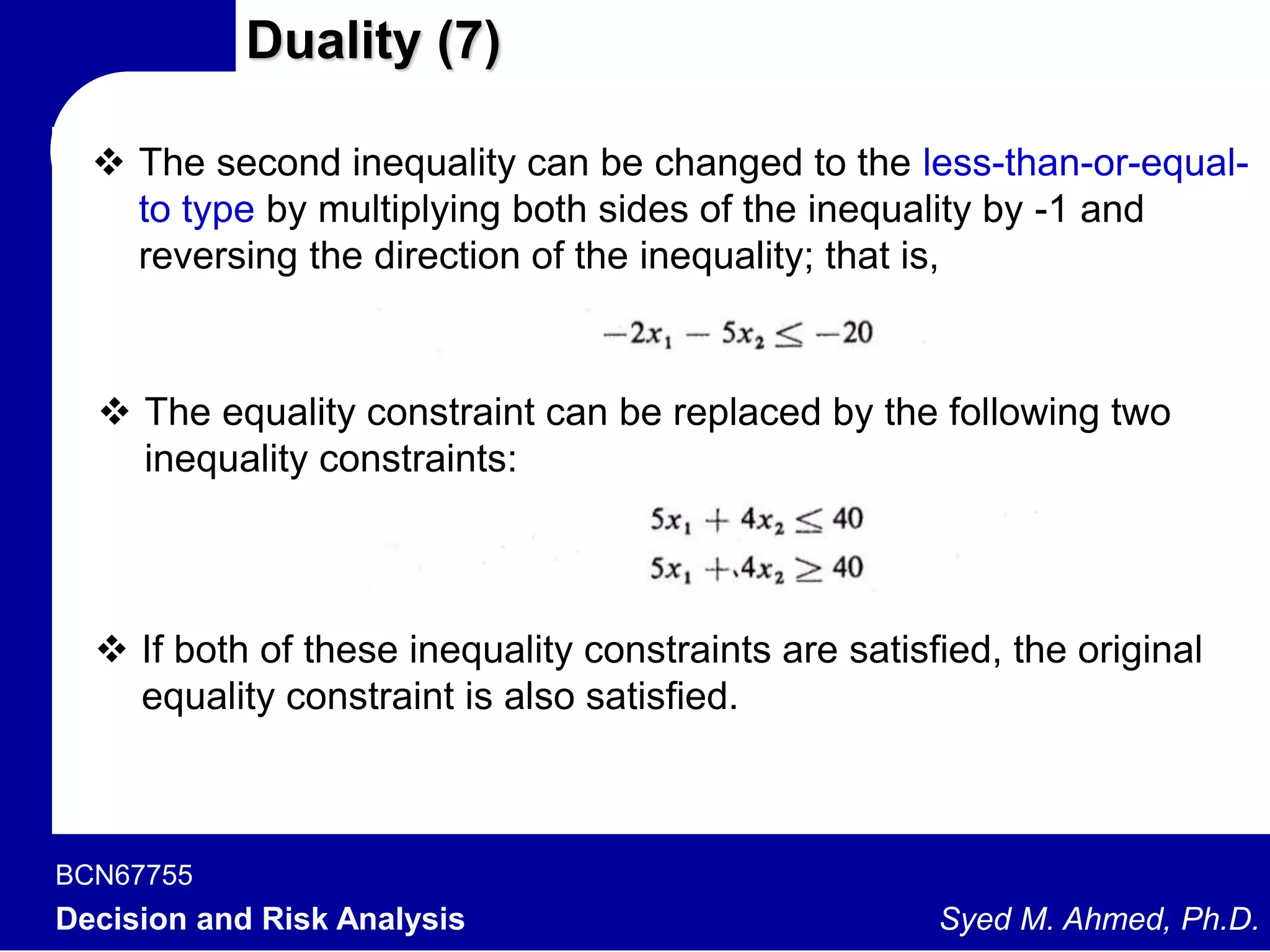 Duality (7)

❖ The second inequality can be changed to the less-than-or-equal-to type by multiplying both sides of the inequality by -1 and reversing the direction of the inequality; that is,

$-2x_1 - 5x_2 \leq -20$

❖ The equality constraint can be replaced by the following two inequality constraints:

$5x_1 + 4x_2 \leq 40$
$5x_1 + 4x_2 \geq 40$

❖ If both of these inequality constraints are satisfied, the original equality constraint is also satisfied.

BCN67755
Decision and Risk Analysis
Syed M. Ahmed, Ph.D.